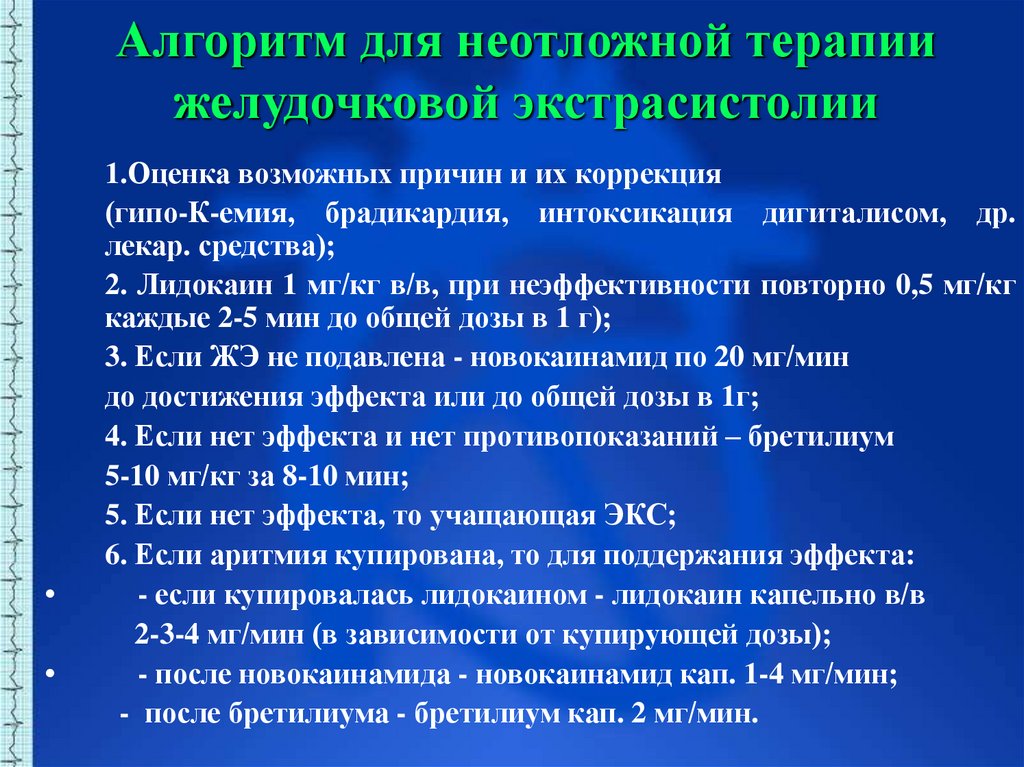 Алгоритм для неотложной терапии желудочковой экстрасистолии

1.Оценка возможных причин и их коррекция

(гипо-К-емия, брадикардия, интоксикация дигиталисом, др. лекар. средства);

2. Лидокаин 1 мг/кг в/в, при неэффективности повторно 0,5 мг/кг каждые 2-5 мин до общей дозы в 1 г);

3. Если ЖЭ не подавлена - новокаинамид по 20 мг/мин

до достижения эффекта или до общей дозы в 1г;

4. Если нет эффекта и нет противопоказаний – бретилиум

5-10 мг/кг за 8-10 мин;

5. Если нет эффекта, то учащающая ЭКС;

6. Если аритмия купирована, то для поддержания эффекта:

• - если купировалась лидокаином - лидокаин капельно в/в

2-3-4 мг/мин (в зависимости от купирующей дозы);

• - после новокаинамида - новокаинамид кап. 1-4 мг/мин;

- после бретилиума - бретилиум кап. 2 мг/мин.